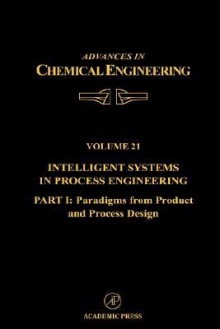 ADVANCES IN
CHEMICAL ENGINEERING

VOLUME 21

INTELLIGENT SYSTEMS IN PROCESS ENGINEERING

PART I: Paradigms from Product and Process Design

AP

ACADEMIC PRESS